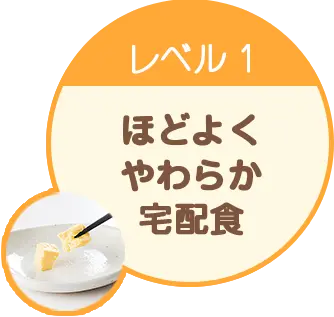 レベル 1

ほどよく
やわらか
宅配食